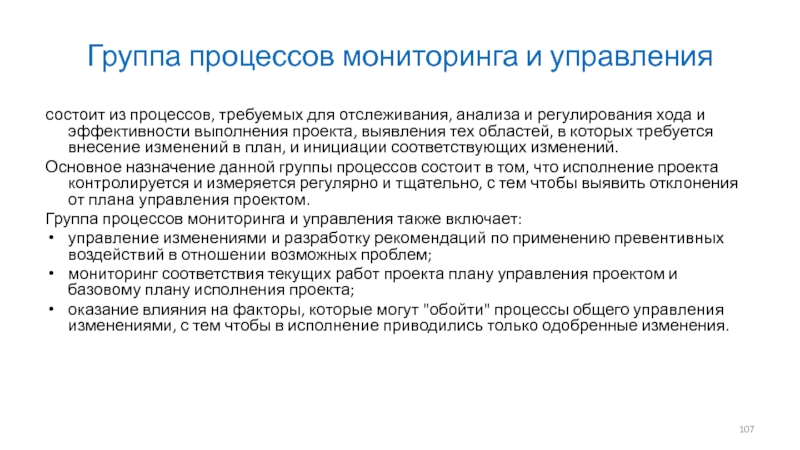 Группа процессов мониторинга и управления

состоит из процессов, требуемых для отслеживания, анализа и регулирования хода и эффективности выполнения проекта, выявления тех областей, в которых требуется внесение изменений в план, и инициации соответствующих изменений.

Основное назначение данной группы процессов состоит в том, что исполнение проекта контролируется и измеряется регулярно и тщательно, с тем чтобы выявить отклонения от плана управления проектом.

Группа процессов мониторинга и управления также включает:

• управление изменениями и разработку рекомендаций по применению превентивных воздействий в отношении возможных проблем;
• мониторинг соответствия текущих работ проекта плану управления проектом и базовому плану исполнения проекта;
• оказание влияния на факторы, которые могут "обойти" процессы общего управления изменениями, с тем чтобы в исполнение приводились только одобренные изменения.

107